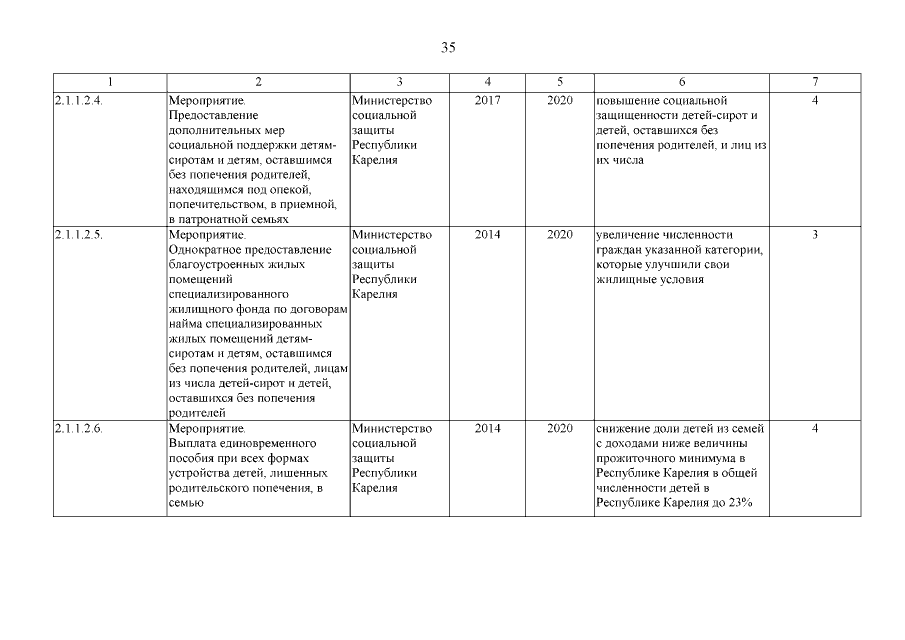 35

| 1 | 2 | 3 | 4 | 5 | 6 | 7 |
|---|---|---|---|---|---|---|
| 2.1.1.2.4. | Мероприятие. Предоставление дополнительных мер социальной поддержки детям-сиротам и детям, оставшимся без попечения родителей, находящимся под опекой, попечительством, в приемной, в патронатной семьях | Министерство социальной защиты Республики Карелия | 2017 | 2020 | повышение социальной защищенности детей-сирот и детей, оставшихся без попечения родителей, и лиц из их числа | 4 |
| 2.1.1.2.5. | Мероприятие. Однократное предоставление благоустроенных жилых помещений специализированного жилищного фонда по договорам найма специализированных жилых помещений детям-сиротам и детям, оставшимся без попечения родителей, лицам из числа детей-сирот и детей, оставшихся без попечения родителей | Министерство социальной защиты Республики Карелия | 2014 | 2020 | увеличение численности граждан указанной категории, которые улучшили свои жилищные условия | 3 |
| 2.1.1.2.6. | Мероприятие. Выплата единовременного пособия при всех формах устройства детей, лишенных родительского попечения, в семью | Министерство социальной защиты Республики Карелия | 2014 | 2020 | снижение доли детей из семей с доходами ниже величины прожиточного минимума в Республике Карелия в общей численности детей в Республике Карелия до 23% | 4 |